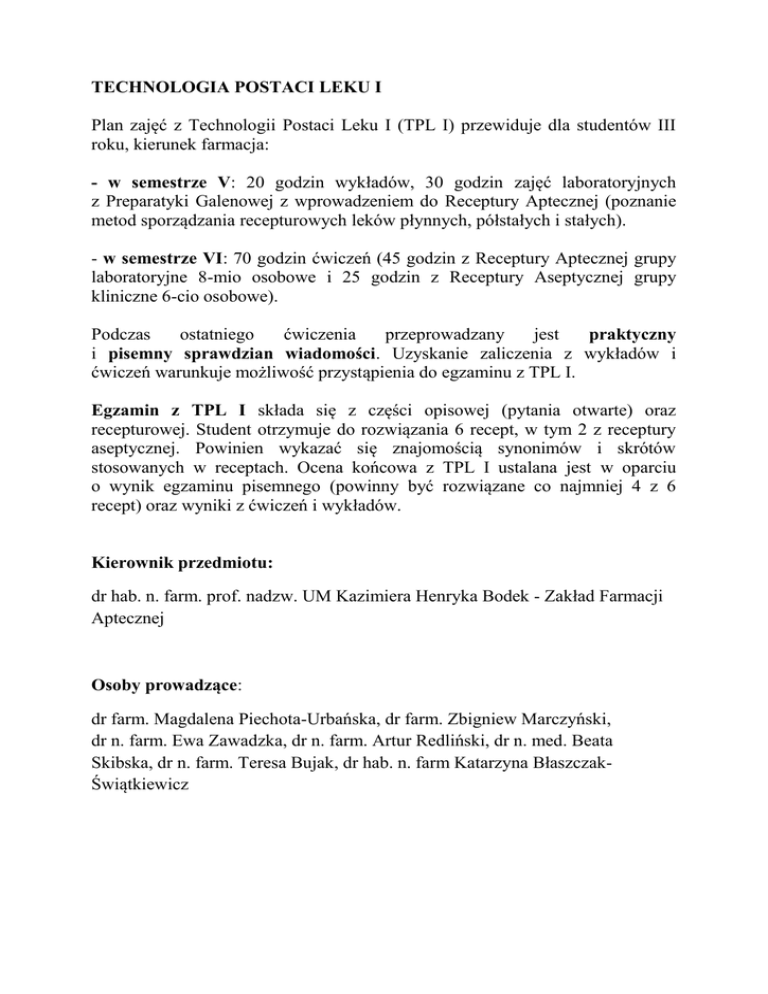 TECHNOLOGIA POSTACI LEKU I

Plan zajęć z Technologii Postaci Leku I (TPL I) przewiduje dla studentów III roku, kierunek farmacja:

- w semestrze V: 20 godzin wykładów, 30 godzin zajęć laboratoryjnych z Preparatyki Galenowej z wprowadzeniem do Receptury Aptecznej (poznanie metod sporządzania recepturowych leków płynnych, półstałych i stałych).

- w semestrze VI: 70 godzin ćwiczeń (45 godzin z Receptury Aptecznej grupy laboratoryjne 8-mio osobowe i 25 godzin z Receptury Aseptycznej grupy kliniczne 6-cio osobowe).

Podczas ostatniego ćwiczenia przeprowadzany jest praktyczny i pisemny sprawdzian wiadomości. Uzyskanie zaliczenia z wykładów i ćwiczeń warunkuje możliwość przystąpienia do egzaminu z TPL I.

Egzamin z TPL I składa się z części opisowej (pytania otwarte) oraz recepturowej. Student otrzymuje do rozwiązania 6 recept, w tym 2 z receptury aseptycznej. Powinien wykazać się znajomością synonimów i skrótów stosowanych w receptach. Ocena końcowa z TPL I ustalana jest w oparciu o wynik egzaminu pisemnego (powinny być rozwiązane co najmniej 4 z 6 recept) oraz wyniki z ćwiczeń i wykładów.

Kierownik przedmiotu:

dr hab. n. farm. prof. nadzw. UM Kazimiera Henryka Bodek - Zakład Farmacji Aptecznej

Osoby prowadzące:

dr farm. Magdalena Piechota-Urbańska, dr farm. Zbigniew Marczyński, dr n. farm. Ewa Zawadzka, dr n. farm. Artur Redliński, dr n. med. Beata Skibska, dr n. farm. Teresa Bujak, dr hab. n. farm Katarzyna Błaszczak-Świątkiewicz